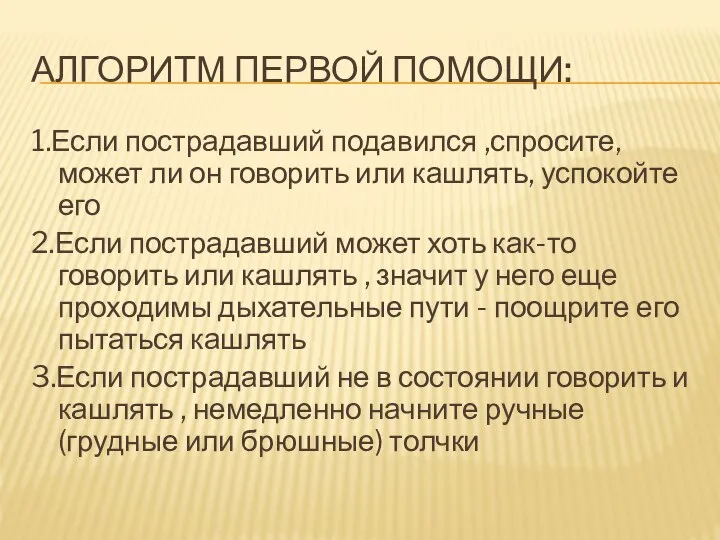 АЛГОРИТМ ПЕРВОЙ ПОМОЩИ:

1.Если пострадавший подавился ,спросите, может ли он говорить или кашлять, успокойте его

2.Если пострадавший может хоть как-то говорить или кашлять , значит у него еще проходимы дыхательные пути - поощрите его пытаться кашлять

3.Если пострадавший не в состоянии говорить и кашлять , немедленно начните ручные (грудные или брюшные) толчки